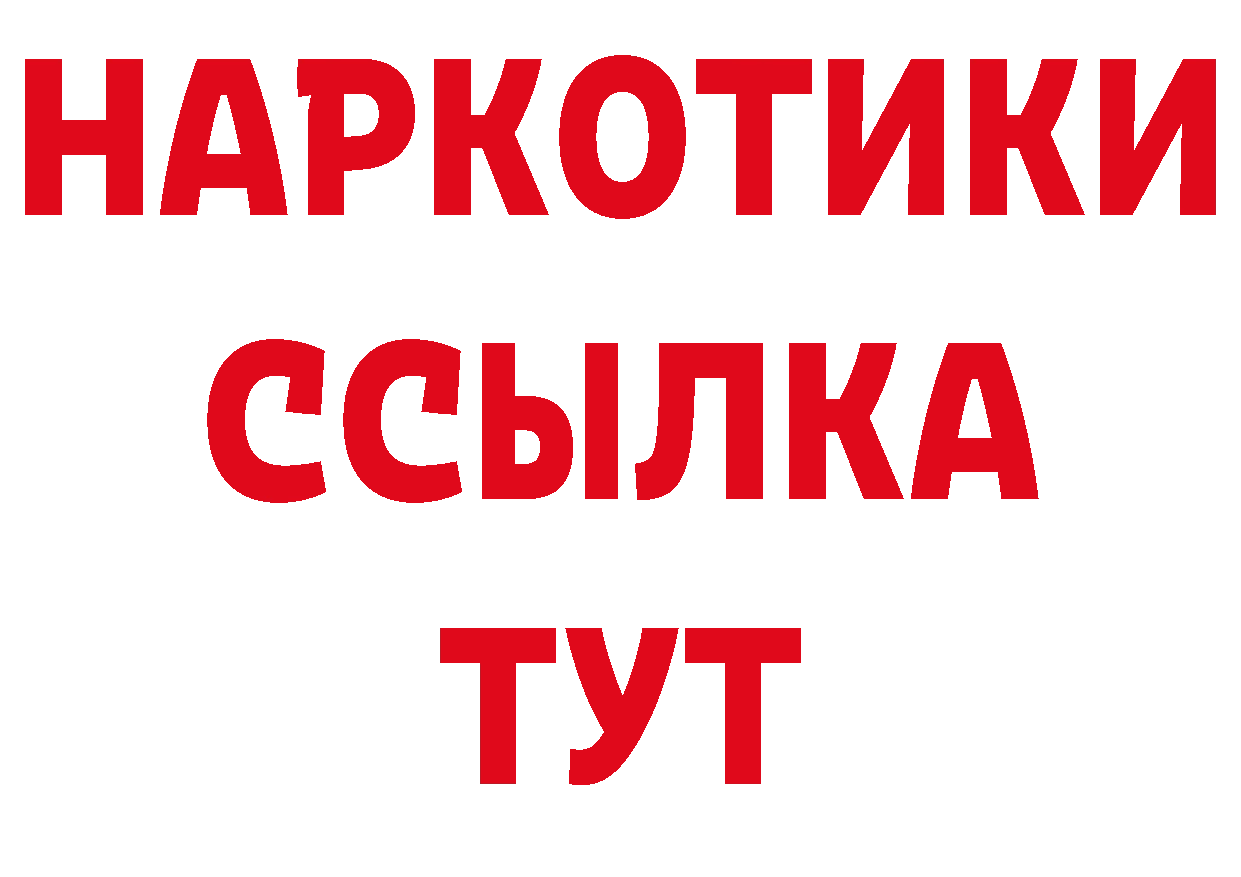 НАРКОТИКИ
ССЫЛКА
ТУТ